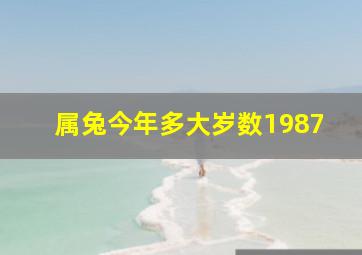 属兔今年多大岁数1987